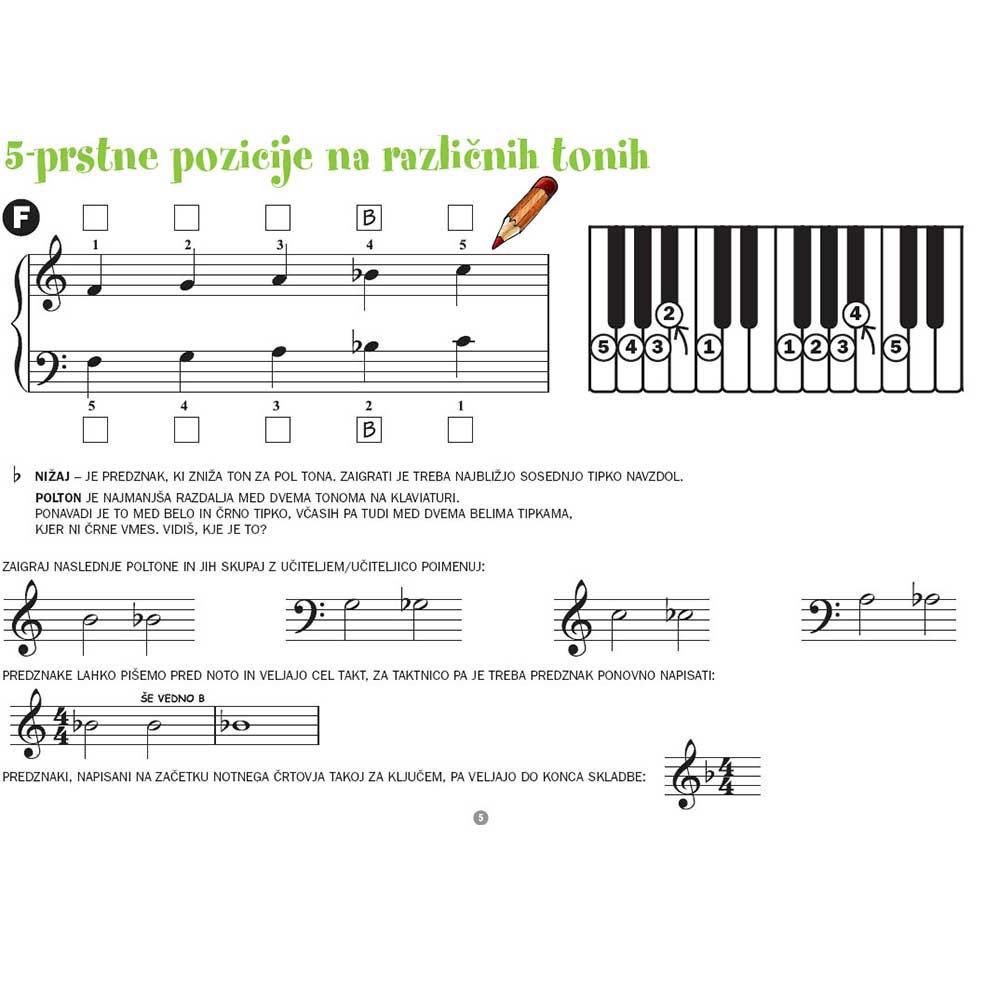 5-prstne pozicije na različnih tonih

F

☐ ☐ ☐ B ☐

1 2 3 4 5

5 4 3 2 1

☐ ☐ ☐ B ☐

5 4 3 2 1 1 2 3 4 5

♭ NIŽAJ – JE PREDZNAK, KI ZNIŽA TON ZA POL TONA. ZAIGRATI JE TREBA NAJBLIŽJO SOSEDNJO TIPKO NAVZDOL.

POLTON JE NAJMANJŠA RAZDALJA MED DVEMA TONOMA NA KLAVIATURI.
PONAVADI JE TO MED BELO IN ČRNO TIPKO, VČASIH PA TUDI MED DVEMA BELIMA TIPKAMA,
KJER NI ČRNE VMES. VIDIŠ, KJE JE TO?

ZAIGRAJ NASLEDNJE POLTONE IN JIH SKUPAJ Z UČITELJEM/UČITELJICO POIMENUJ:

PREDZNAKE LAHKO PIŠEMO PRED NOTO IN VELJAJO CEL TAKT, ZA TAKTNICO PA JE TREBA PREDZNAK PONOVNO NAPISATI:

ŠE VEDNO B

PREDZNAKI, NAPISANI NA ZAČETKU NOTNEGA ČRTOVJA TAKOJ ZA KLJUČEM, PA VELJAJO DO KONCA SKLADBE:

5